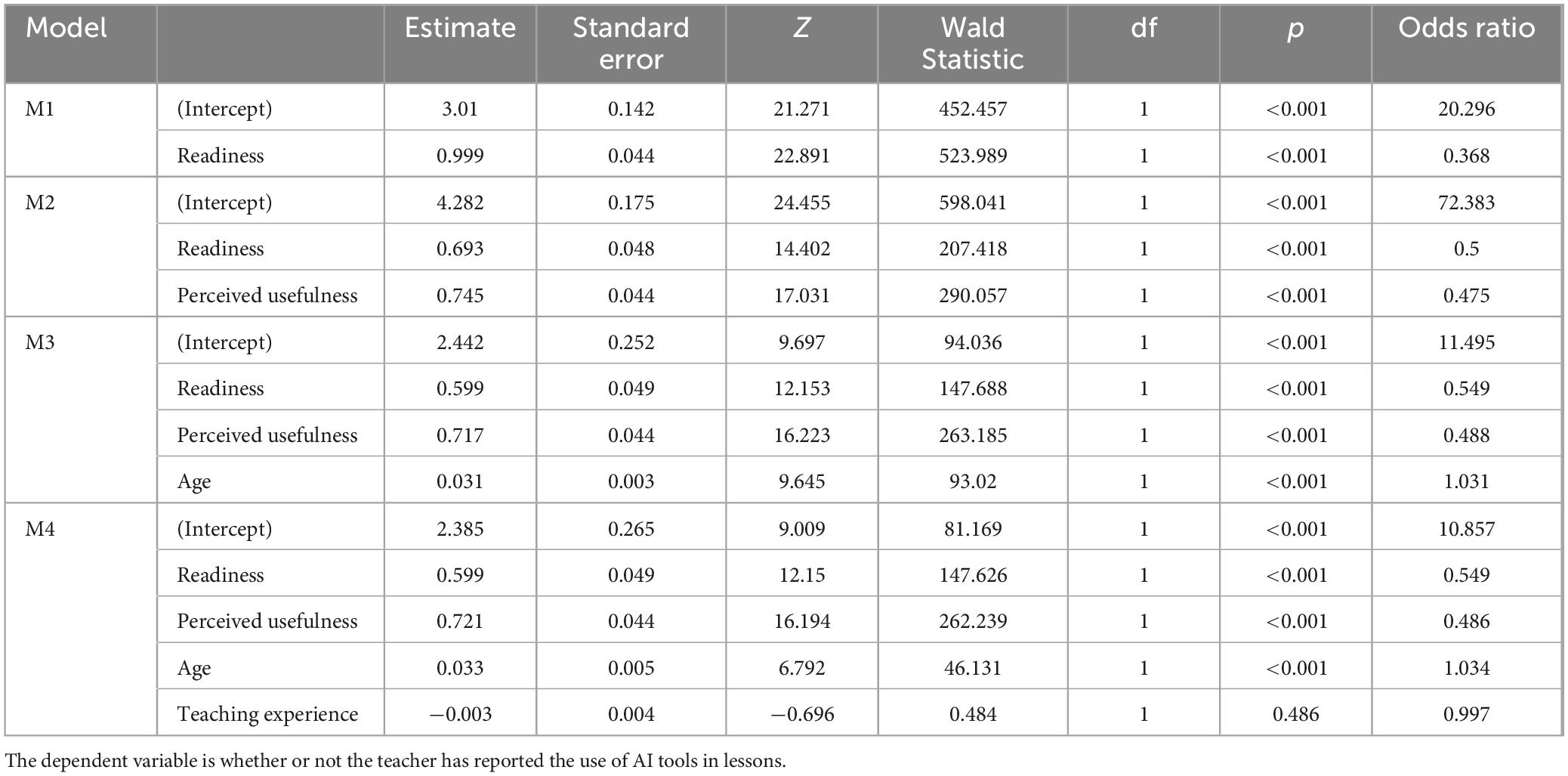 | Model | | Estimate | Standard error | Z | Wald Statistic | df | p | Odds ratio |
|---|---|---|---|---|---|---|---|---|
| M1 | (Intercept) | 3.01 | 0.142 | 21.271 | 452.457 | 1 | <0.001 | 20.296 |
| | Readiness | 0.999 | 0.044 | 22.891 | 523.989 | 1 | <0.001 | 0.368 |
| M2 | (Intercept) | 4.282 | 0.175 | 24.455 | 598.041 | 1 | <0.001 | 72.383 |
| | Readiness | 0.693 | 0.048 | 14.402 | 207.418 | 1 | <0.001 | 0.5 |
| | Perceived usefulness | 0.745 | 0.044 | 17.031 | 290.057 | 1 | <0.001 | 0.475 |
| M3 | (Intercept) | 2.442 | 0.252 | 9.697 | 94.036 | 1 | <0.001 | 11.495 |
| | Readiness | 0.599 | 0.049 | 12.153 | 147.688 | 1 | <0.001 | 0.549 |
| | Perceived usefulness | 0.717 | 0.044 | 16.223 | 263.185 | 1 | <0.001 | 0.488 |
| | Age | 0.031 | 0.003 | 9.645 | 93.02 | 1 | <0.001 | 1.031 |
| M4 | (Intercept) | 2.385 | 0.265 | 9.009 | 81.169 | 1 | <0.001 | 10.857 |
| | Readiness | 0.599 | 0.049 | 12.15 | 147.626 | 1 | <0.001 | 0.549 |
| | Perceived usefulness | 0.721 | 0.044 | 16.194 | 262.239 | 1 | <0.001 | 0.486 |
| | Age | 0.033 | 0.005 | 6.792 | 46.131 | 1 | <0.001 | 1.034 |
| | Teaching experience | −0.003 | 0.004 | −0.696 | 0.484 | 1 | 0.486 | 0.997 |

The dependent variable is whether or not the teacher has reported the use of AI tools in lessons.